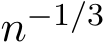 $n^{-1/3}$